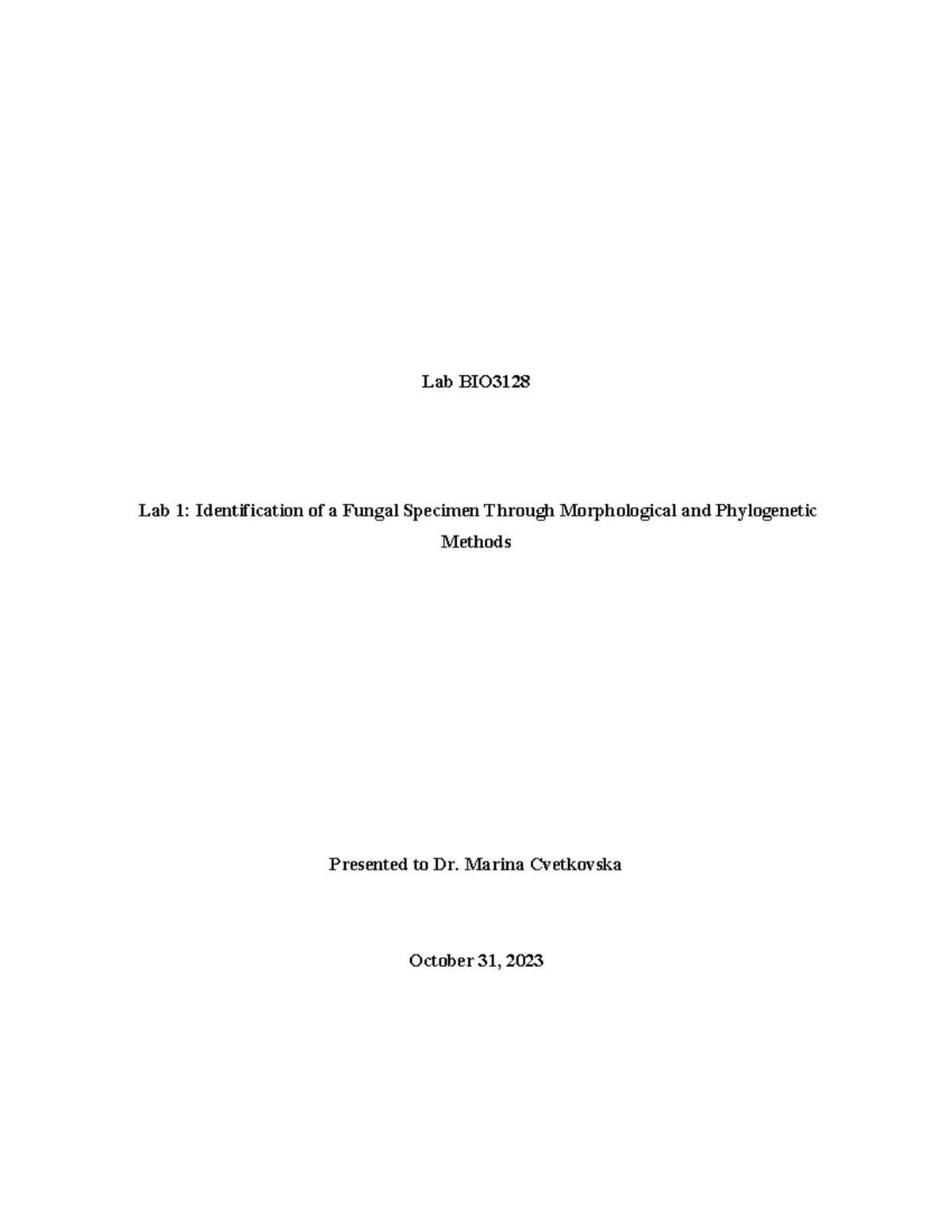 Lab BIO3128

Lab 1: Identification of a Fungal Specimen Through Morphological and Phylogenetic Methods

Presented to Dr. Marina Cvetkovska

October 31, 2023